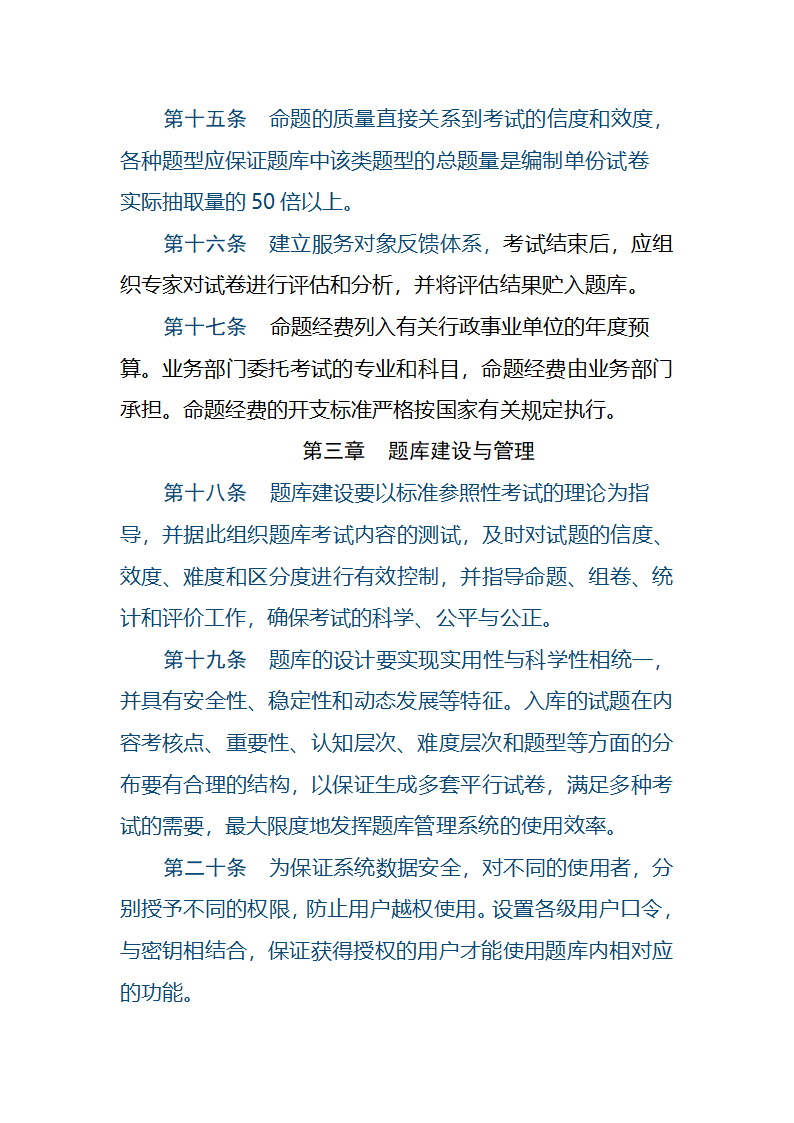 第十五条　命题的质量直接关系到考试的信度和效度，各种题型应保证题库中该类题型的总题量是编制单份试卷实际抽取量的 50 倍以上。

第十六条　建立服务对象反馈体系，考试结束后，应组织专家对试卷进行评估和分析，并将评估结果贮入题库。

第十七条　命题经费列入有关行政事业单位的年度预算。业务部门委托考试的专业和科目，命题经费由业务部门承担。命题经费的开支标准严格按国家有关规定执行。

第三章　题库建设与管理

第十八条　题库建设要以标准参照性考试的理论为指导，并据此组织题库考试内容的测试，及时对试题的信度、效度、难度和区分度进行有效控制，并指导命题、组卷、统计和评价工作，确保考试的科学、公平与公正。

第十九条　题库的设计要实现实用性与科学性相统一，并具有安全性、稳定性和动态发展等特征。入库的试题在内容考核点、重要性、认知层次、难度层次和题型等方面的分布要有合理的结构，以保证生成多套平行试卷，满足多种考试的需要，最大限度地发挥题库管理系统的使用效率。

第二十条　为保证系统数据安全，对不同的使用者，分别授予不同的权限，防止用户越权使用。设置各级用户口令，与密钥相结合，保证获得授权的用户才能使用题库内相对应的功能。